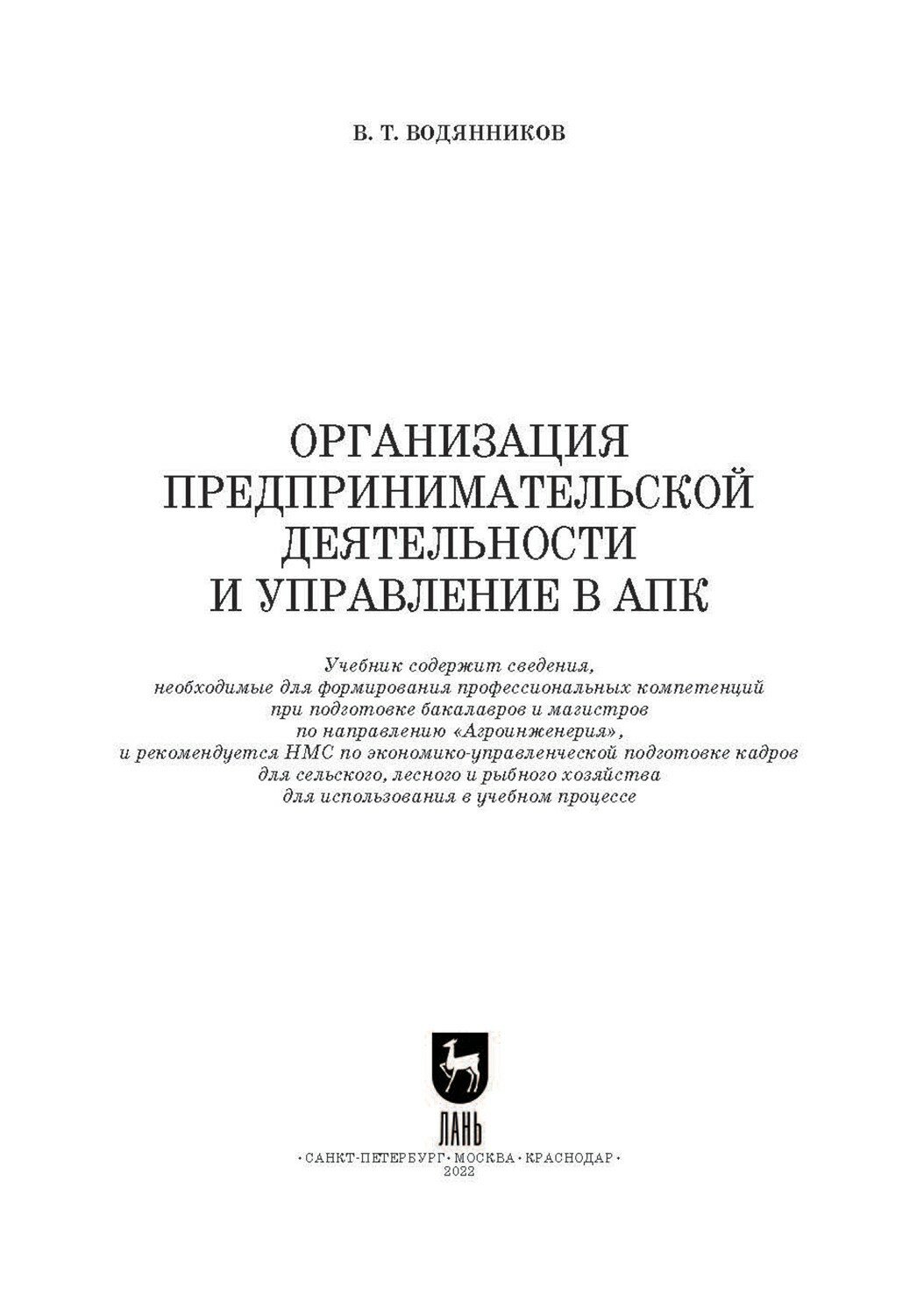 В. Т. ВОДЯННИКОВ

ОРГАНИЗАЦИЯ
ПРЕДПРИНИМАТЕЛЬСКОЙ
ДЕЯТЕЛЬНОСТИ
И УПРАВЛЕНИЕ В АПК

Учебник содержит сведения, необходимые для формирования профессиональных компетенций при подготовке бакалавров и магистров по направлению «Агроинженерия», и рекомендуется НМС по экономико-управленческой подготовке кадров для сельского, лесного и рыбного хозяйства для использования в учебном процессе

ЛАНЬ

•САНКТ-ПЕТЕРБУРГ•МОСКВА•КРАСНОДАР•
2022